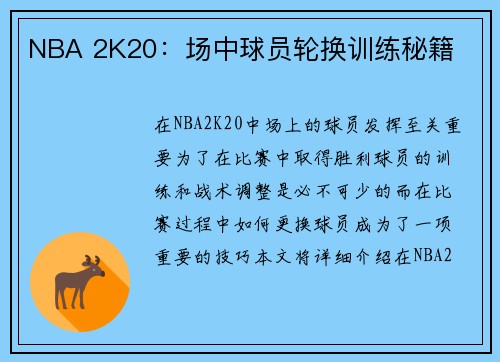 NBA 2K20：场中球员轮换训练秘籍

在NBA2K20中场上的球员发挥至关重要为了在比赛中取得胜利球员的训练和战术调整是必不可少的而在比赛过程中如何更换球员成为了一项重要的技巧本文将详细介绍在NBA2